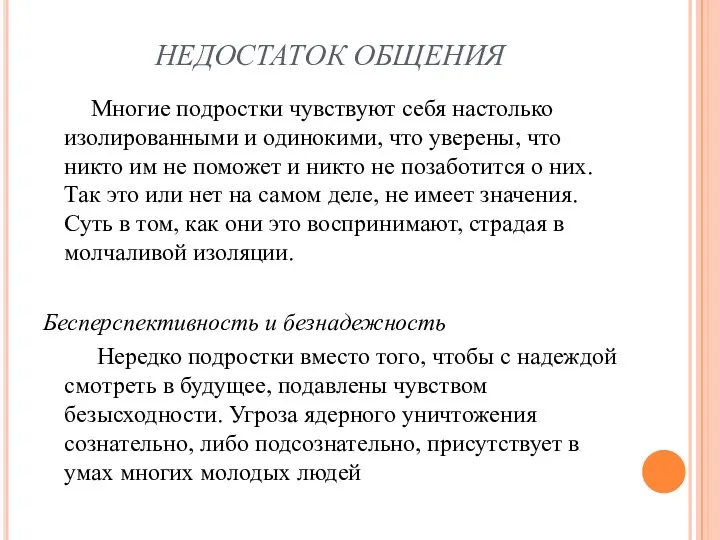 НЕДОСТАТОК ОБЩЕНИЯ

Многие подростки чувствуют себя настолько изолированными и одинокими, что уверены, что никто им не поможет и никто не позаботится о них. Так это или нет на самом деле, не имеет значения. Суть в том, как они это воспринимают, страдая в молчаливой изоляции.

Бесперспективность и безнадежность

Нередко подростки вместо того, чтобы с надеждой смотреть в будущее, подавлены чувством безысходности. Угроза ядерного уничтожения сознательно, либо подсознательно, присутствует в умах многих молодых людей